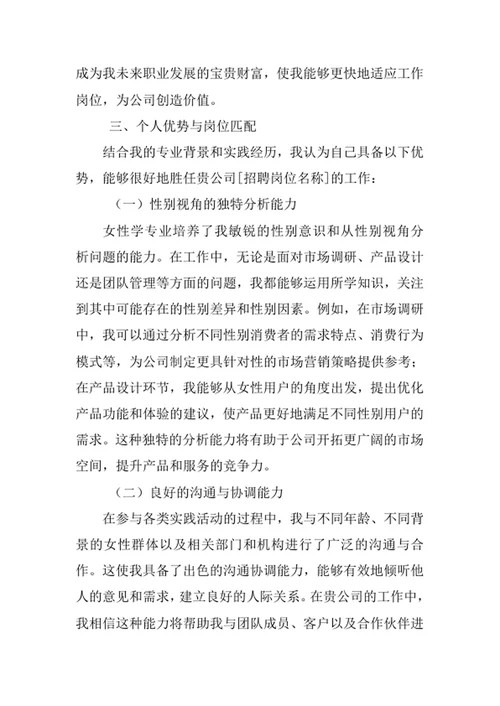 成为我未来职业发展的宝贵财富，使我能够更快地适应工作岗位，为公司创造价值。

三、个人优势与岗位匹配

结合我的专业背景和实践经历，我认为自己具备以下优势，能够很好地胜任贵公司[招聘岗位名称]的工作：

（一）性别视角的独特分析能力

女性学专业培养了我敏锐的性别意识和从性别视角分析问题的能力。在工作中，无论是面对市场调研、产品设计还是团队管理等方面的问题，我都能够运用所学知识，关注到其中可能存在的性别差异和性别因素。例如，在市场调研中，我可以通过分析不同性别消费者的需求特点、消费行为模式等，为公司制定更具针对性的市场营销策略提供参考；在产品设计环节，我能够从女性用户的角度出发，提出优化产品功能和体验的建议，使产品更好地满足不同性别用户的需求。这种独特的分析能力将有助于公司开拓更广阔的市场空间，提升产品和服务的竞争力。

（二）良好的沟通与协调能力

在参与各类实践活动的过程中，我与不同年龄、不同背景的女性群体以及相关部门和机构进行了广泛的沟通与合作。这使我具备了出色的沟通协调能力，能够有效地倾听他人的意见和需求，建立良好的人际关系。在贵公司的工作中，我相信这种能力将帮助我与团队成员、客户以及合作伙伴进